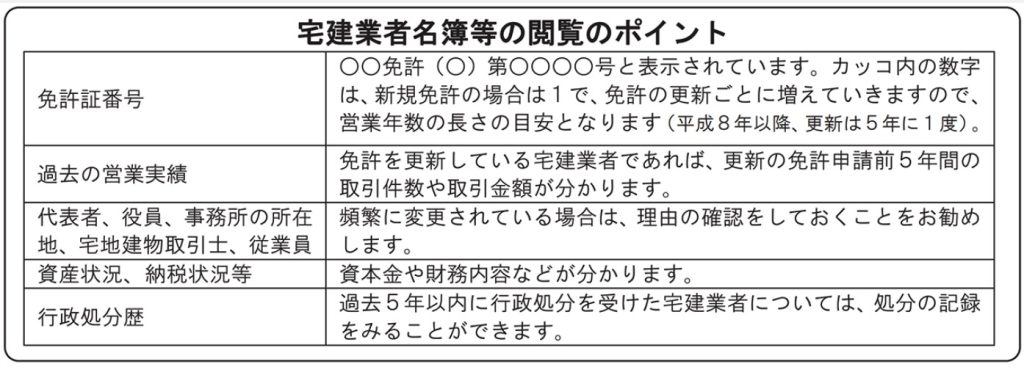 宅建業者名簿等の閲覧のポイント

| | |
|---|---|
| 免許証番号 | ○○免許（○）第○○○○号と表示されています。カッコ内の数字は、新規免許の場合は１で、免許の更新ごとに増えていきますので、営業年数の長さの目安となります（平成８年以降、更新は５年に１度）。 |
| 過去の営業実績 | 免許を更新している宅建業者であれば、更新の免許申請前５年間の取引件数や取引金額が分かります。 |
| 代表者、役員、事務所の所在地、宅地建物取引士、従業員 | 頻繁に変更されている場合は、理由の確認をしておくことをお勧めします。 |
| 資産状況、納税状況等 | 資本金や財務内容などが分かります。 |
| 行政処分歴 | 過去５年以内に行政処分を受けた宅建業者については、処分の記録をみることができます。 |